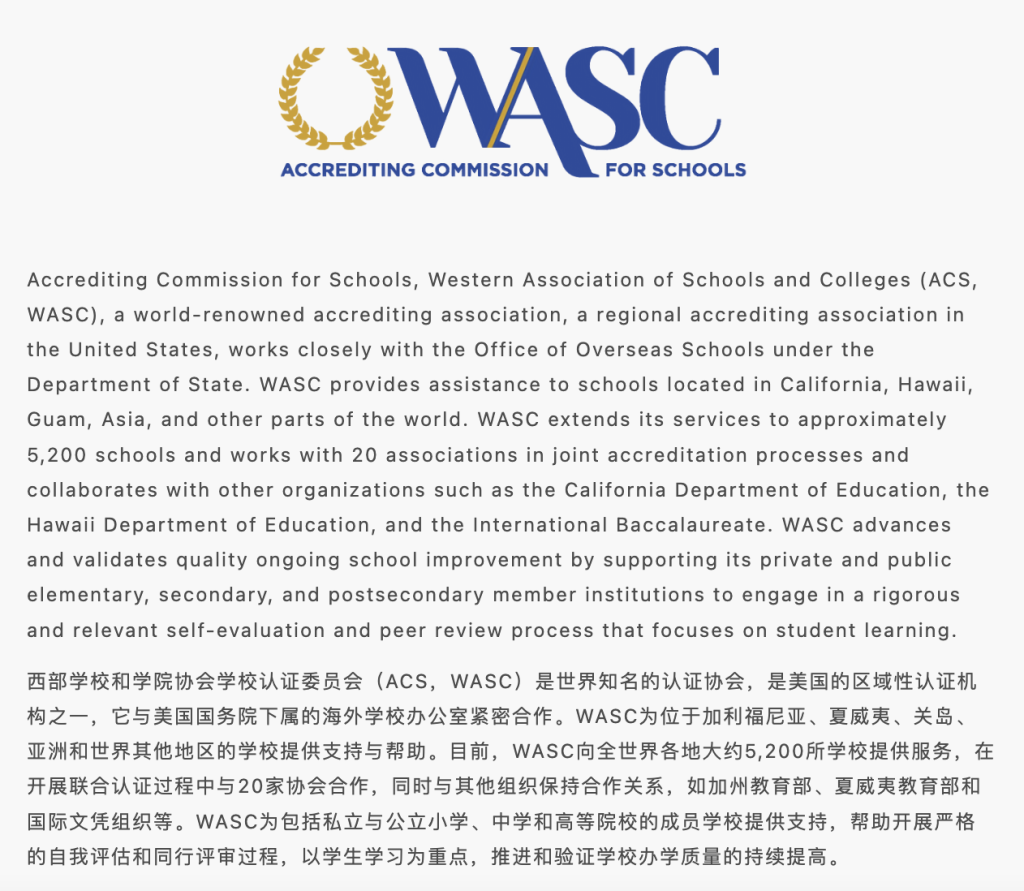 WASC
ACCREDITING COMMISSION FOR SCHOOLS

Accrediting Commission for Schools, Western Association of Schools and Colleges (ACS, WASC), a world-renowned accrediting association, a regional accrediting association in the United States, works closely with the Office of Overseas Schools under the Department of State. WASC provides assistance to schools located in California, Hawaii, Guam, Asia, and other parts of the world. WASC extends its services to approximately 5,200 schools and works with 20 associations in joint accreditation processes and collaborates with other organizations such as the California Department of Education, the Hawaii Department of Education, and the International Baccalaureate. WASC advances and validates quality ongoing school improvement by supporting its private and public elementary, secondary, and postsecondary member institutions to engage in a rigorous and relevant self-evaluation and peer review process that focuses on student learning.

西部学校和学院协会学校认证委员会（ACS，WASC）是世界知名的认证协会，是美国的区域性认证机构之一，它与美国国务院下属的海外学校办公室紧密合作。WASC为位于加利福尼亚、夏威夷、关岛、亚洲和世界其他地区的学校提供支持与帮助。目前，WASC向全世界各地大约5,200所学校提供服务，在开展联合认证过程中与20家协会合作，同时与其他组织保持合作关系，如加州教育部、夏威夷教育部和国际文凭组织等。WASC为包括私立与公立小学、中学和高等院校的成员学校提供支持，帮助开展严格的自我评估和同行评审过程，以学生学习为重点，推进和验证学校办学质量的持续提高。